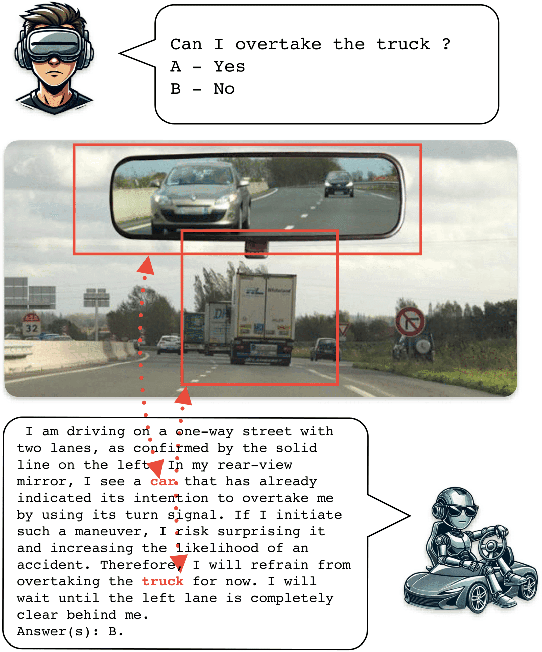 Can I overtake the truck ?
A - Yes
B - No

32

I am driving on a one-way street with two lanes, as confirmed by the solid line on the left. In my rear-view mirror, I see a car that has already indicated its intention to overtake me by using its turn signal. If I initiate such a maneuver, I risk surprising it and increasing the likelihood of an accident. Therefore, I will refrain from overtaking the truck for now. I will wait until the left lane is completely clear behind me.
Answer(s): B.